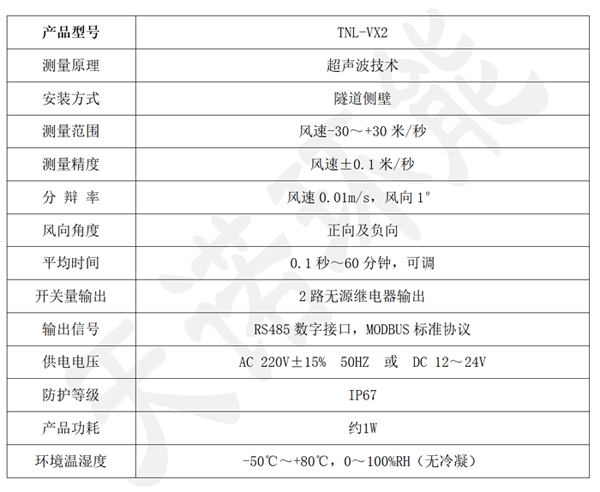 | 产品型号 | TNL-VX2 |
|---|---|
| 测量原理 | 超声波技术 |
| 安装方式 | 隧道侧壁 |
| 测量范围 | 风速-30～+30米/秒 |
| 测量精度 | 风速±0.1米/秒 |
| 分 辩 率 | 风速0.01m/s，风向1° |
| 风向角度 | 正向及负向 |
| 平均时间 | 0.1秒～60分钟，可调 |
| 开关量输出 | 2路无源继电器输出 |
| 输出信号 | RS485数字接口，MODBUS标准协议 |
| 供电电压 | AC 220V±15% 50HZ 或 DC 12～24V |
| 防护等级 | IP67 |
| 产品功耗 | 约1W |
| 环境温湿度 | -50℃～+80℃，0～100%RH（无冷凝） |